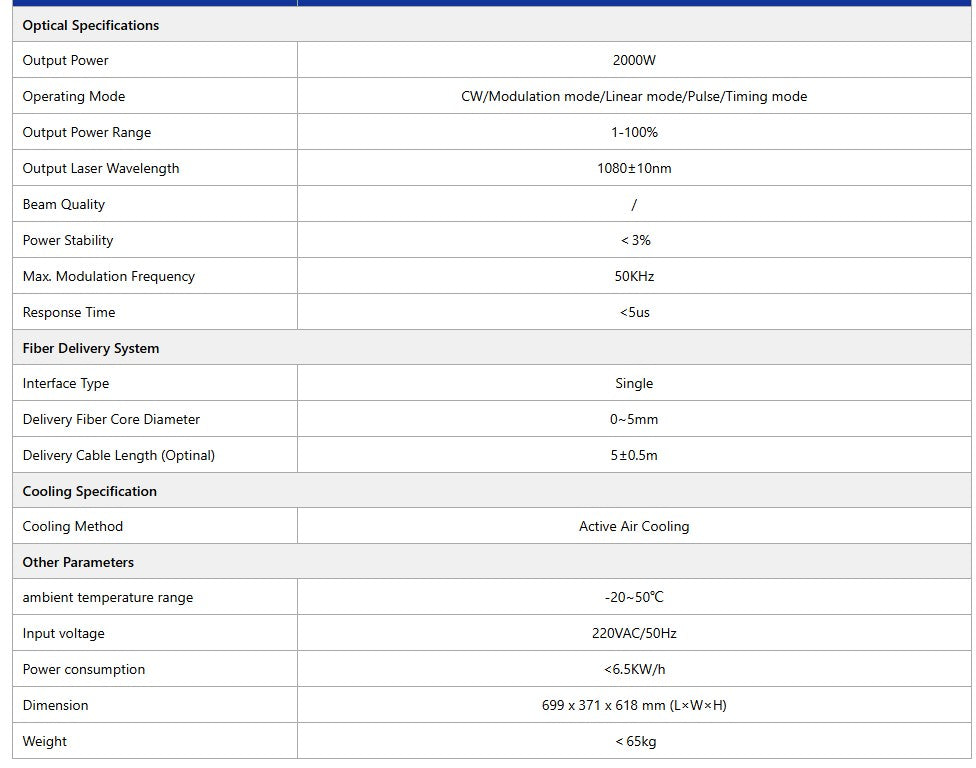 | Optical Specifications | |
|---|---|
| Output Power | 2000W |
| Operating Mode | CW/Modulation mode/Linear mode/Pulse/Timing mode |
| Output Power Range | 1-100% |
| Output Laser Wavelength | 1080±10nm |
| Beam Quality | / |
| Power Stability | < 3% |
| Max. Modulation Frequency | 50KHz |
| Response Time | <5us |
| Fiber Delivery System | |
| Interface Type | Single |
| Delivery Fiber Core Diameter | 0~5mm |
| Delivery Cable Length (Optinal) | 5±0.5m |
| Cooling Specification | |
| Cooling Method | Active Air Cooling |
| Other Parameters | |
| ambient temperature range | -20~50℃ |
| Input voltage | 220VAC/50Hz |
| Power consumption | <6.5KW/h |
| Dimension | 699 x 371 x 618 mm (L×W×H) |
| Weight | < 65kg |